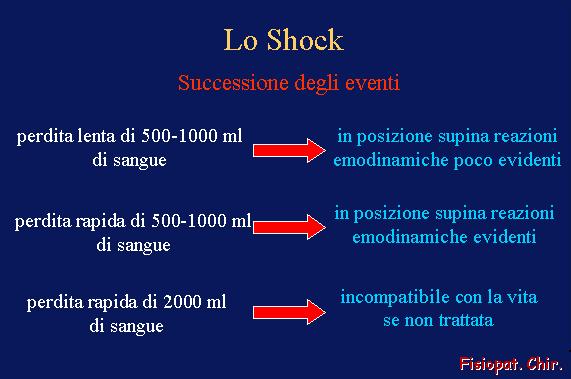 Lo Shock

Successione degli eventi

perdita lenta di 500-1000 ml di sangue

in posizione supina reazioni emodinamiche poco evidenti

perdita rapida di 500-1000 ml di sangue

in posizione supina reazioni emodinamiche evidenti

perdita rapida di 2000 ml di sangue

incompatibile con la vita se non trattata

Fisiopat. Chir.